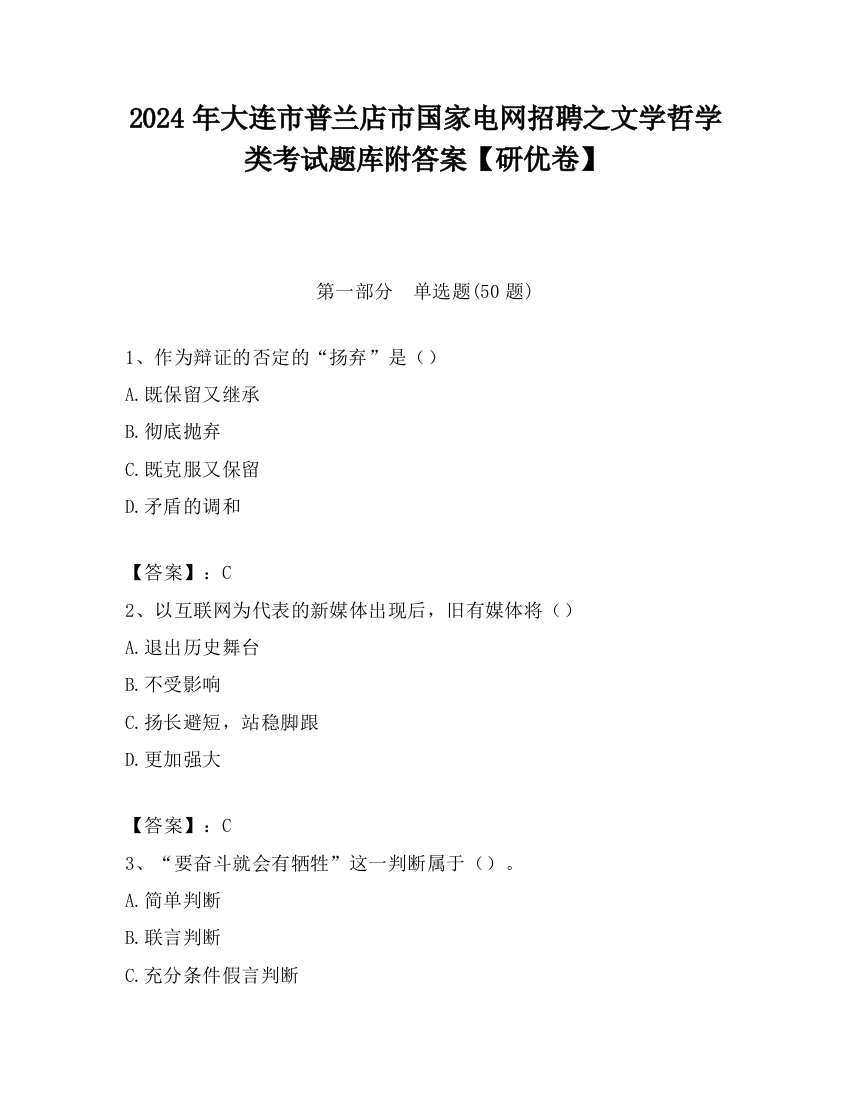 2024 年大连市普兰店市国家电网招聘之文学哲学类考试题库附答案【研优卷】

第一部分 单选题(50 题)

1、作为辩证的否定的“扬弃”是（）

A.既保留又继承

B.彻底抛弃

C.既克服又保留

D.矛盾的调和

【答案】：C

2、以互联网为代表的新媒体出现后，旧有媒体将（）

A.退出历史舞台

B.不受影响

C.扬长避短，站稳脚跟

D.更加强大

【答案】：C

3、“要奋斗就会有牺牲”这一判断属于（）。

A.简单判断

B.联言判断

C.充分条件假言判断